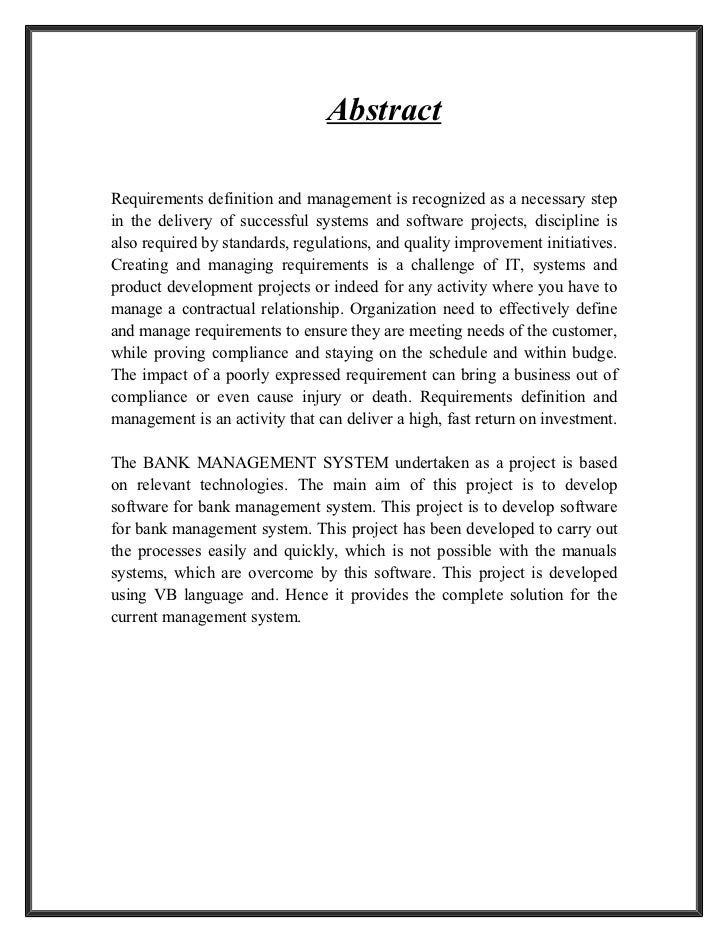 Abstract

Requirements definition and management is recognized as a necessary step in the delivery of successful systems and software projects, discipline is also required by standards, regulations, and quality improvement initiatives. Creating and managing requirements is a challenge of IT, systems and product development projects or indeed for any activity where you have to manage a contractual relationship. Organization need to effectively define and manage requirements to ensure they are meeting needs of the customer, while proving compliance and staying on the schedule and within budge. The impact of a poorly expressed requirement can bring a business out of compliance or even cause injury or death. Requirements definition and management is an activity that can deliver a high, fast return on investment.

The BANK MANAGEMENT SYSTEM undertaken as a project is based on relevant technologies. The main aim of this project is to develop software for bank management system. This project is to develop software for bank management system. This project has been developed to carry out the processes easily and quickly, which is not possible with the manuals systems, which are overcome by this software. This project is developed using VB language and. Hence it provides the complete solution for the current management system.